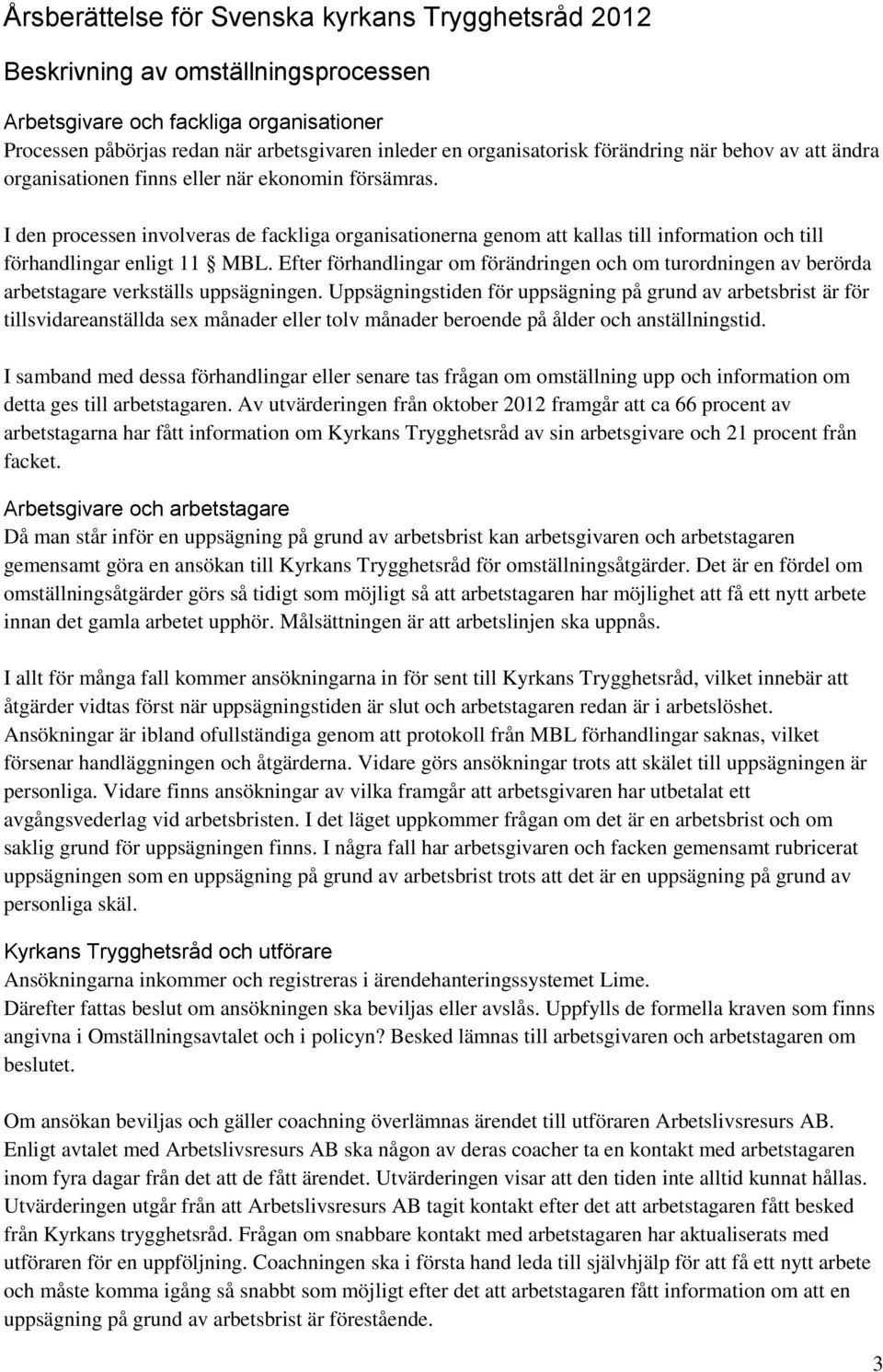 Årsberättelse för Svenska kyrkans Trygghetsråd 2012

Beskrivning av omställningsprocessen

Arbetsgivare och fackliga organisationer
Processen påbörjas redan när arbetsgivaren inleder en organisatorisk förändring när behov av att ändra organisationen finns eller när ekonomin försämras.

I den processen involveras de fackliga organisationerna genom att kallas till information och till förhandlingar enligt 11 § MBL. Efter förhandlingar om förändringen och om turordningen av berörda arbetstagare verkställs uppsägningen. Uppsägningstiden för uppsägning på grund av arbetsbrist är för tillsvidareanställda sex månader eller tolv månader beroende på ålder och anställningstid.

I samband med dessa förhandlingar eller senare tas frågan om omställning upp och information om detta ges till arbetstagaren. Av utvärderingen från oktober 2012 framgår att ca 66 procent av arbetstagarna har fått information om Kyrkans Trygghetsråd av sin arbetsgivare och 21 procent från facket.

Arbetsgivare och arbetstagare
Då man står inför en uppsägning på grund av arbetsbrist kan arbetsgivaren och arbetstagaren gemensamt göra en ansökan till Kyrkans Trygghetsråd för omställningsåtgärder. Det är en fördel om omställningsåtgärder görs så tidigt som möjligt så att arbetstagaren har möjlighet att få ett nytt arbete innan det gamla arbetet upphör. Målsättningen är att arbetslinjen ska uppnås.

I allt för många fall kommer ansökningarna in för sent till Kyrkans Trygghetsråd, vilket innebär att åtgärder vidtas först när uppsägningstiden är slut och arbetstagaren redan är i arbetslöshet. Ansökningar är ibland ofullständiga genom att protokoll från MBL förhandlingar saknas, vilket försenar handläggningen och åtgärderna. Vidare görs ansökningar trots att skälet till uppsägningen är personliga. Vidare finns ansökningar av vilka framgår att arbetsgivaren har utbetalat ett avgångsvederlag vid arbetsbristen. I det läget uppkommer frågan om det är en arbetsbrist och om saklig grund för uppsägningen finns. I några fall har arbetsgivaren och facken gemensamt rubricerat uppsägningen som en uppsägning på grund av arbetsbrist trots att det är en uppsägning på grund av personliga skäl.

Kyrkans Trygghetsråd och utförare
Ansökningarna inkommer och registreras i ärendehanteringssystemet Lime.
Därefter fattas beslut om ansökningen ska beviljas eller avslås. Uppfylls de formella kraven som finns angivna i Omställningsavtalet och i policyn? Besked lämnas till arbetsgivaren och arbetstagaren om beslutet.

Om ansökan beviljas och gäller coachning överlämnas ärendet till utföraren Arbetslivsresurs AB. Enligt avtalet med Arbetslivsresurs AB ska någon av deras coacher ta en kontakt med arbetstagaren inom fyra dagar från det att de fått ärendet. Utvärderingen visar att den tiden inte alltid kunnat hållas. Utvärderingen utgår från att Arbetslivsresurs AB tagit kontakt efter det att arbetstagaren fått besked från Kyrkans trygghetsråd. Frågan om snabbare kontakt med arbetstagaren har aktualiserats med utföraren för en uppföljning. Coachningen ska i första hand leda till självhjälp för att få ett nytt arbete och måste komma igång så snabbt som möjligt efter det att arbetstagaren fått information om att en uppsägning på grund av arbetsbrist är förestående.

3